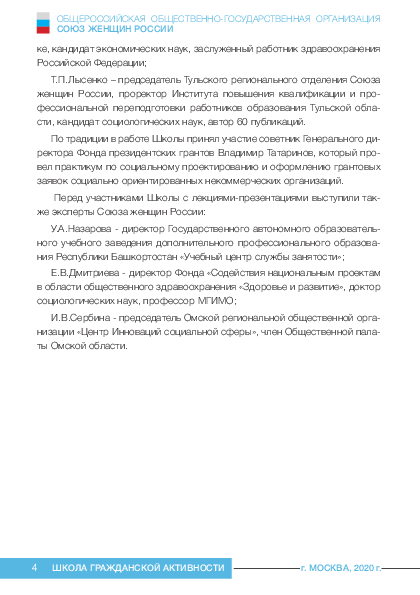 ОБЩЕРОССИЙСКАЯ ОБЩЕСТВЕННО-ГОСУДАРСТВЕННАЯ ОРГАНИЗАЦИЯ
СОЮЗ ЖЕНЩИН РОССИИ

ке, кандидат экономических наук, заслуженный работник здравоохранения Российской Федерации;

Т.П.Лысенко – председатель Тульского регионального отделения Союза женщин России, проректор Института повышения квалификации и профессиональной переподготовки работников образования Тульской области, кандидат социологических наук, автор 60 публикаций.

По традиции в работе Школы принял участие советник Генерального директора Фонда президентских грантов Владимир Татаринов, который провел практикум по социальному проектированию и оформлению грантовых заявок социально ориентированных некоммерческих организаций.

Перед участниками Школы с лекциями-презентациями выступили также эксперты Союза женщин России:

У.А.Назарова - директор Государственного автономного образовательного учебного заведения дополнительного профессионального образования Республики Башкортостан «Учебный центр службы занятости»;

Е.В.Дмитриева - директор Фонда «Содействия национальным проектам в области общественного здравоохранения «Здоровье и развитие», доктор социологических наук, профессор МГИМО;

И.В.Сербина - председатель Омской региональной общественной организации «Центр Инноваций социальной сферы», член Общественной палаты Омской области.

4 ШКОЛА ГРАЖДАНСКОЙ АКТИВНОСТИ г. МОСКВА, 2020 г.